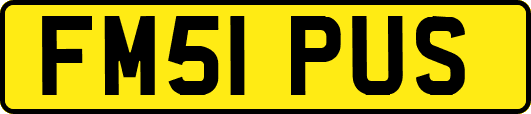 FM51 PUS